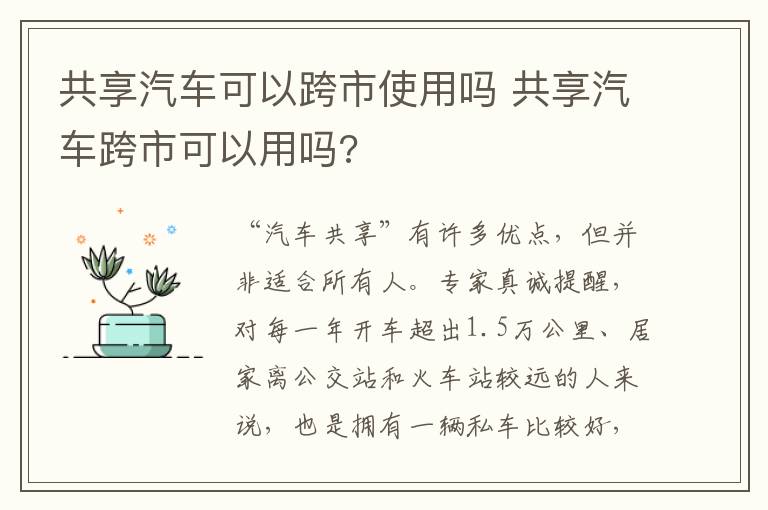 共享汽车可以跨市使用吗 共享汽车跨市可以用吗?

“汽车共享”有许多优点，但并非适合所有人。专家真诚提醒，对每一年开车超出1.5万公里、居家离公交站和火车站较远的人来说，也是拥有一辆私车比较好，